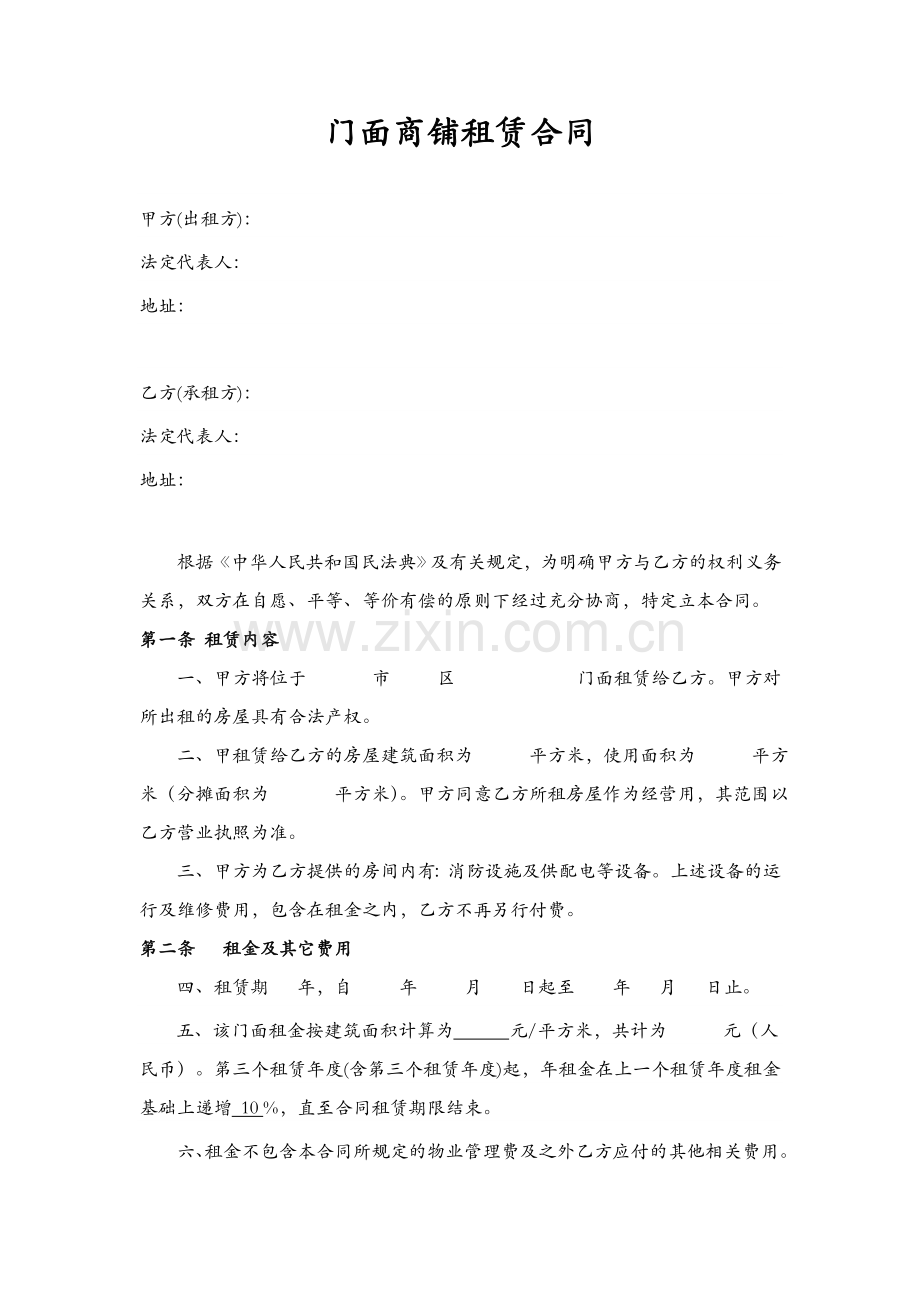 门面商铺租赁合同

甲方(出租方):

法定代表人:

地址:

乙方(承租方):

法定代表人:

地址:

根据《中华人民共和国民法典》及有关规定，为明确甲方与乙方的权利义务关系，双方在自愿、平等、等价有偿的原则下经过充分协商，特定立本合同。

www.zixin.com.cn

第一条 租赁内容

一、甲方将位于　　市　　区　　　　门面租赁给乙方。甲方对所出租的房屋具有合法产权。

二、甲租赁给乙方的房屋建筑面积为　　平方米，使用面积为　　平方米（分摊面积为　　平方米)。甲方同意乙方所租房屋作为经营用，其范围以乙方营业执照为准。

三、甲方为乙方提供的房间内有: 消防设施及供配电等设备。上述设备的运行及维修费用，包含在租金之内，乙方不再另行付费。

第二条　租金及其它费用

四、租赁期　年，自　　年　　月　　日起至　　年　　月　　日止。

五、该门面租金按建筑面积计算为______元/平方米，共计为　　元（人民币）。第三个租赁年度(含第三个租赁年度)起，年租金在上一个租赁年度租金基础上递增 10 %，直至合同租赁期限结束。

六、租金不包含本合同所规定的物业管理费及之外乙方应付的其他相关费用。